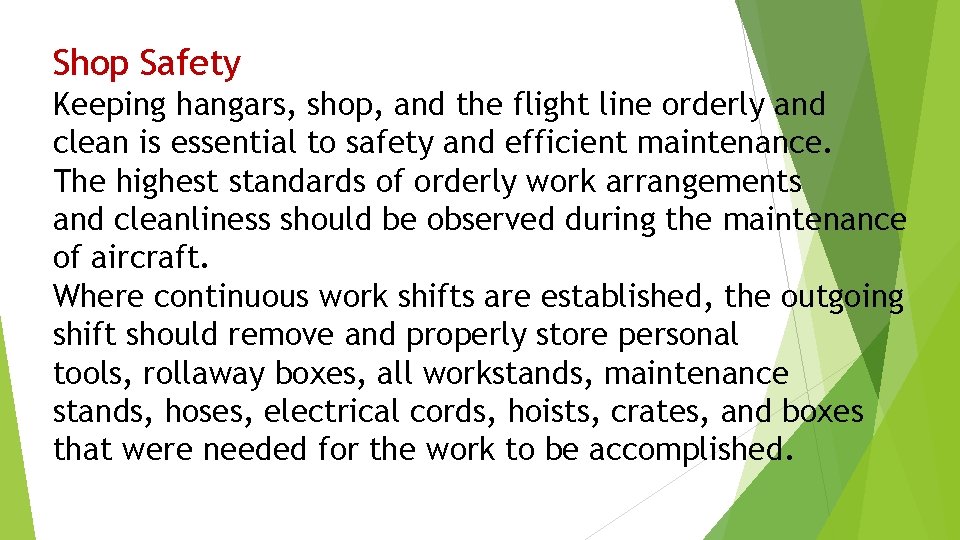 Shop Safety

Keeping hangars, shop, and the flight line orderly and clean is essential to safety and efficient maintenance. The highest standards of orderly work arrangements and cleanliness should be observed during the maintenance of aircraft.

Where continuous work shifts are established, the outgoing shift should remove and properly store personal tools, rollaway boxes, all workstands, maintenance stands, hoses, electrical cords, hoists, crates, and boxes that were needed for the work to be accomplished.